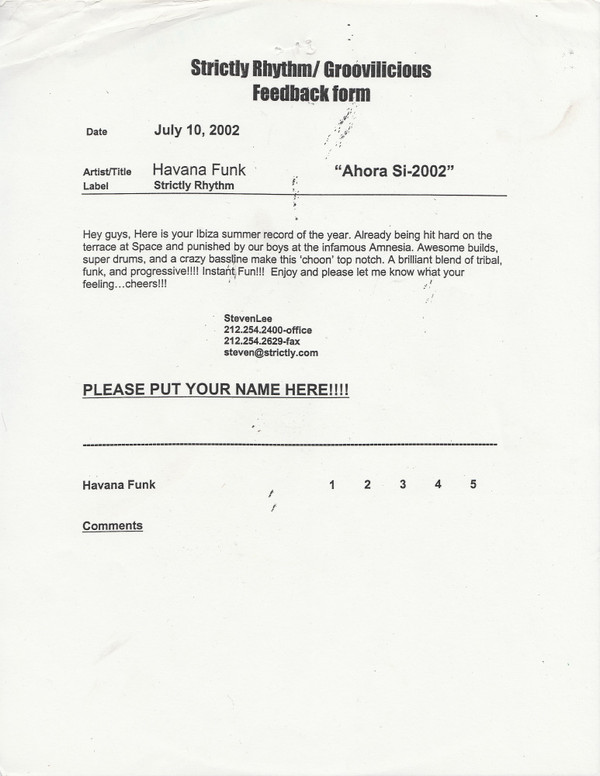 Strictly Rhythm/ Groovilicious
Feedback form

Date July 10, 2002

Artist/Title Havana Funk "Ahora Si-2002"
Label Strictly Rhythm

Hey guys, Here is your Ibiza summer record of the year. Already being hit hard on the terrace at Space and punished by our boys at the infamous Amnesia. Awesome builds, super drums, and a crazy bassline make this 'choon' top notch. A brilliant blend of tribal, funk, and progressive!!!! Instant Fun!!! Enjoy and please let me know what your feeling...cheers!!!

StevenLee
212.254.2400-office
212.254.2629-fax
steven@strictly.com

PLEASE PUT YOUR NAME HERE!!!!

Havana Funk 1 2 3 4 5

Comments